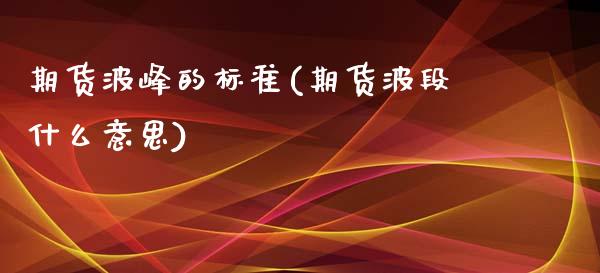 期货波峰的标准(期货波段什么意思)